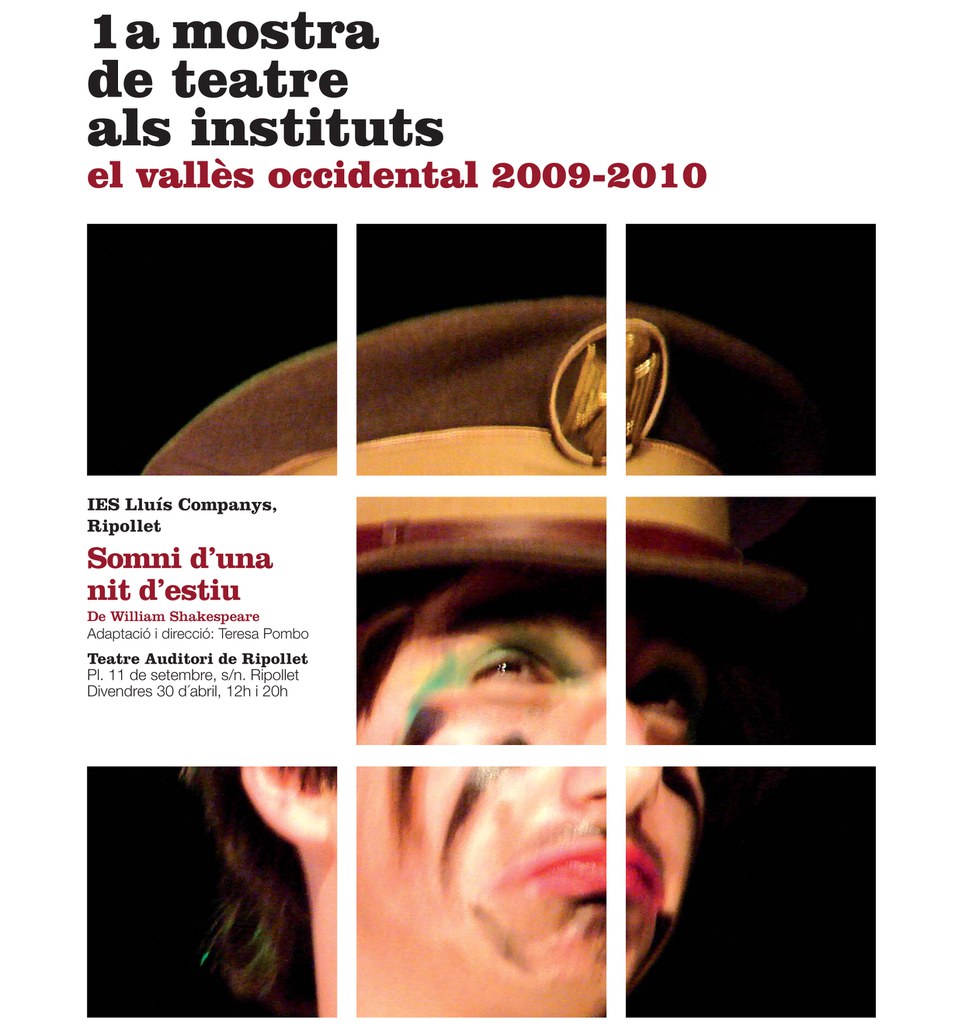 1a mostra
de teatre
als instituts
el vallès occidental 2009-2010

IES Lluís Companys,
Ripollet

Somni d'una
nit d'estiu

De William Shakespeare
Adaptació i direcció: Teresa Pombo

Teatre Auditori de Ripollet
Pl. 11 de setembre, s/n. Ripollet
Divendres 30 d'abril, 12h i 20h